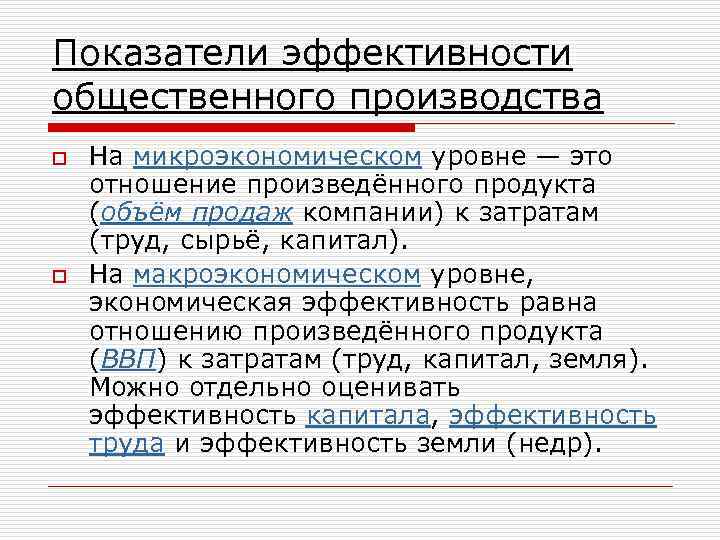 Показатели эффективности общественного производства

На микроэкономическом уровне — это отношение произведённого продукта (объём продаж компании) к затратам (труд, сырьё, капитал).

На макроэкономическом уровне, экономическая эффективность равна отношению произведённого продукта (ВВП) к затратам (труд, капитал, земля). Можно отдельно оценивать эффективность капитала, эффективность труда и эффективность земли (недр).